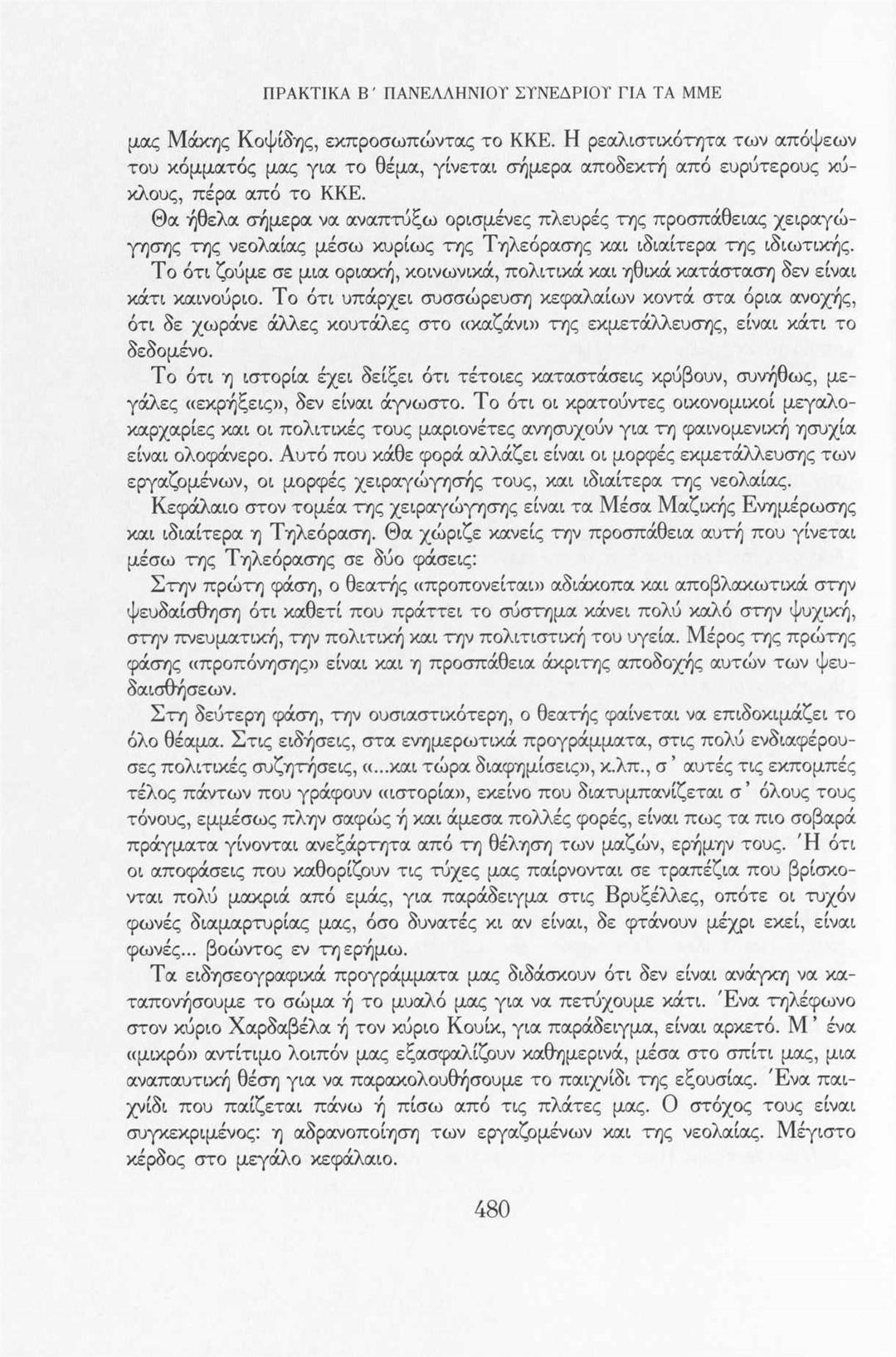 ΠΡΑΚΤΙΚΑ Β΄ ΠΑΝΕΛΛΗΝΙΟΥ ΣΥΝΕΔΡΙΟΥ ΓΙΑ ΤΑ ΜΜΕ

μας Μάκης Κοψίδης, εκπροσωπώντας το ΚΚΕ. Η ρεαλιστικότητα των απόψεων του κόμματός μας για το θέμα, γίνεται σήμερα αποδεκτή από ευρύτερους κύκλους, πέρα από το ΚΚΕ.

Θα ήθελα σήμερα να αναπτύξω ορισμένες πλευρές της προσπάθειας χειραγώγησης της νεολαίας μέσω κυρίως της Τηλεόρασης και ιδιαίτερα της ιδιωτικής. Το ότι ζούμε σε μια οριακή, κοινωνικά, πολιτικά και ηθικά κατάσταση δεν είναι κάτι καινούριο. Το ότι υπάρχει συσσώρευση κεφαλαίων κοντά στα όρια ανοχής, ότι δε χωράνε άλλες κουτάλες στο «καζάνι» της εκμετάλλευσης, είναι κάτι το δεδομένο.

Το ότι η ιστορία έχει δείξει ότι τέτοιες καταστάσεις κρύβουν, συνήθως, μεγάλες «εκρήξεις», δεν είναι άγνωστο. Το ότι οι κρατούντες οικονομικοί μεγαλοκαρχαρίες και οι πολιτικές τους μαριονέτες ανησυχούν για τη φαινομενική ησυχία είναι ολοφάνερο. Αυτό που κάθε φορά αλλάζει είναι οι μορφές εκμετάλλευσης των εργαζομένων, οι μορφές χειραγώγησής τους, και ιδιαίτερα της νεολαίας.

Κεφάλαιο στον τομέα της χειραγώγησης είναι τα Μέσα Μαζικής Ενημέρωσης και ιδιαίτερα η Τηλεόραση. Θα χώριζε κανείς την προσπάθεια αυτή που γίνεται μέσω της Τηλεόρασης σε δύο φάσεις:

Στην πρώτη φάση, ο θεατής «προπονείται» αδιάκοπα και αποβλακωτικά στην ψευδαίσθηση ότι καθετί που πράττει το σύστημα κάνει πολύ καλό στην ψυχική, στην πνευματική, την πολιτική και την πολιτιστική του υγεία. Μέρος της πρώτης φάσης «προπόνησης» είναι και η προσπάθεια άκριτης αποδοχής αυτών των ψευδαισθήσεων.

Στη δεύτερη φάση, την ουσιαστικότερη, ο θεατής φαίνεται να επιδοκιμάζει το όλο θέαμα. Στις ειδήσεις, στα ενημερωτικά προγράμματα, στις πολύ ενδιαφέρουσες πολιτικές συζητήσεις, «...και τώρα διαφημίσεις», κ.λπ., σ' αυτές τις εκπομπές τέλος πάντων που γράφουν «ιστορία», εκείνο που διατυμπανίζεται σ' όλους τους τόνους, εμμέσως πλην σαφώς ή και άμεσα πολλές φορές, είναι πως τα πιο σοβαρά πράγματα γίνονται ανεξάρτητα από τη θέληση των μαζών, ερήμην τους. Ή ότι οι αποφάσεις που καθορίζουν τις τύχες μας παίρνονται σε τραπέζια που βρίσκονται πολύ μακριά από εμάς, για παράδειγμα στις Βρυξέλλες, οπότε οι τυχόν φωνές διαμαρτυρίας μας, όσο δυνατές κι αν είναι, δε φτάνουν μέχρι εκεί, είναι φωνές... βοώντος εν τη ερήμω.

Τα ειδησεογραφικά προγράμματα μας διδάσκουν ότι δεν είναι ανάγκη να καταπονήσουμε το σώμα ή το μυαλό μας για να πετύχουμε κάτι. Ένα τηλέφωνο στον κύριο Χαρδαβέλα ή τον κύριο Κουίκ, για παράδειγμα, είναι αρκετό. Μ' ένα «μικρό» αντίτιμο λοιπόν μας εξασφαλίζουν καθημερινά, μέσα στο σπίτι μας, μια αναπαυτική θέση για να παρακολουθήσουμε το παιχνίδι της εξουσίας. Ένα παιχνίδι που παίζεται πάνω ή πίσω από τις πλάτες μας. Ο στόχος τους είναι συγκεκριμένος: η αδρανοποίηση των εργαζομένων και της νεολαίας. Μέγιστο κέρδος στο μεγάλο κεφάλαιο.

480